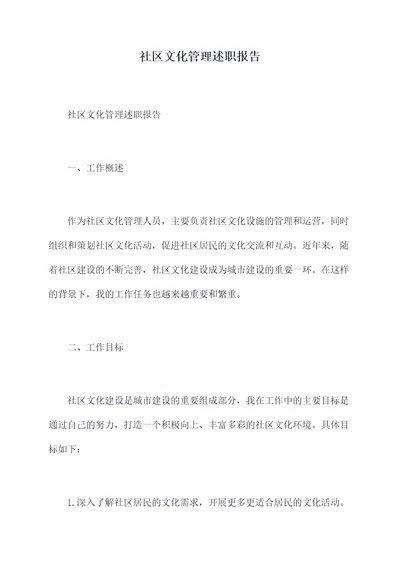 社区文化管理述职报告

社区文化管理述职报告

一、工作概述

作为社区文化管理人员，主要负责社区文化设施的管理和运营，同时组织和策划社区文化活动，促进社区居民的文化交流和互动。近年来，随着社区建设的不断完善，社区文化建设成为城市建设的重要一环。在这样的背景下，我的工作任务也越来越重要和繁重。

二、工作目标

社区文化建设是城市建设的重要组成部分，我在工作中的主要目标是通过自己的努力，打造一个积极向上、丰富多彩的社区文化环境。具体目标如下：

1.深入了解社区居民的文化需求，开展更多更适合居民的文化活动。